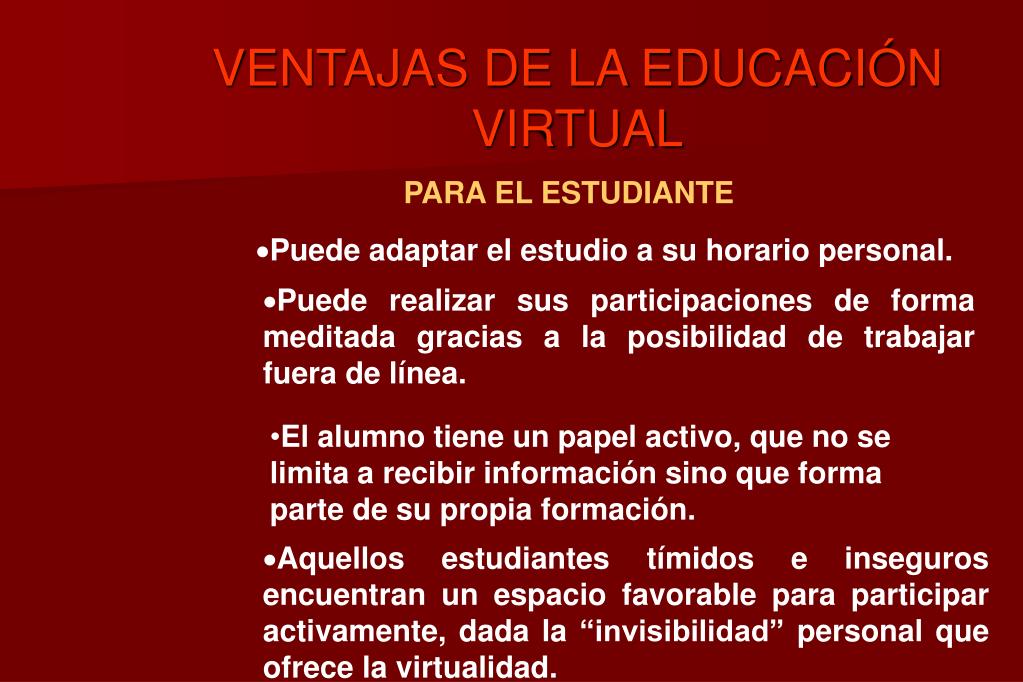 VENTAJAS DE LA EDUCACIÓN VIRTUAL

PARA EL ESTUDIANTE

•Puede adaptar el estudio a su horario personal.

•Puede realizar sus participaciones de forma meditada gracias a la posibilidad de trabajar fuera de línea.

•El alumno tiene un papel activo, que no se limita a recibir información sino que forma parte de su propia formación.

•Aquellos estudiantes tímidos e inseguros encuentran un espacio favorable para participar activamente, dada la “invisibilidad” personal que ofrece la virtualidad.